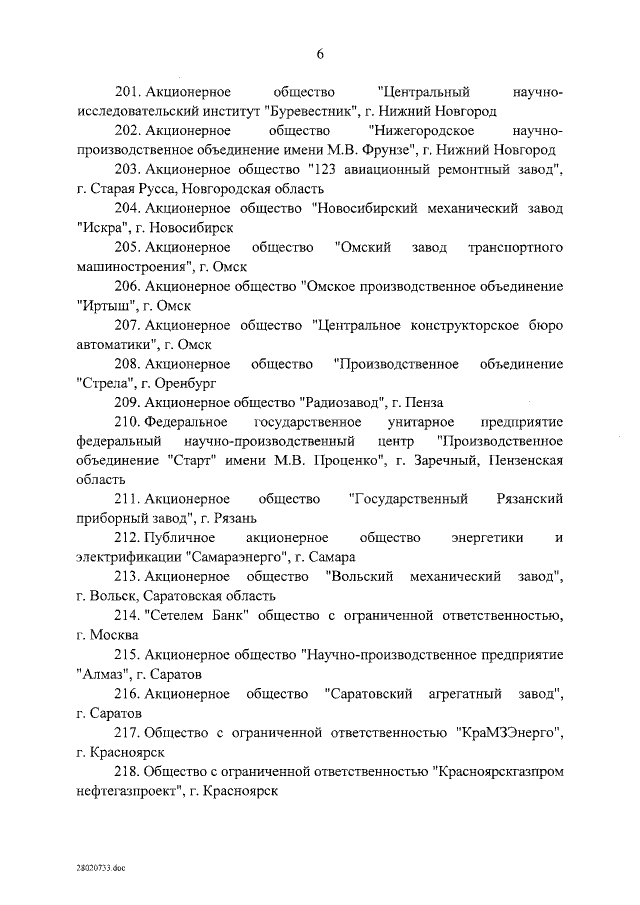 6

201. Акционерное общество "Центральный научно-исследовательский институт "Буревестник", г. Нижний Новгород

202. Акционерное общество "Нижегородское научно-производственное объединение имени М.В. Фрунзе", г. Нижний Новгород

203. Акционерное общество "123 авиационный ремонтный завод", г. Старая Русса, Новгородская область

204. Акционерное общество "Новосибирский механический завод "Искра", г. Новосибирск

205. Акционерное общество "Омский завод транспортного машиностроения", г. Омск

206. Акционерное общество "Омское производственное объединение "Иртыш", г. Омск

207. Акционерное общество "Центральное конструкторское бюро автоматики", г. Омск

208. Акционерное общество "Производственное объединение "Стрела", г. Оренбург

209. Акционерное общество "Радиозавод", г. Пенза

210. Федеральное государственное унитарное предприятие федеральный научно-производственный центр "Производственное объединение "Старт" имени М.В. Проценко", г. Заречный, Пензенская область

211. Акционерное общество "Государственный Рязанский приборный завод", г. Рязань

212. Публичное акционерное общество энергетики и электрификации "Самараэнерго", г. Самара

213. Акционерное общество "Вольский механический завод", г. Вольск, Саратовская область

214. "Сетелем Банк" общество с ограниченной ответственностью, г. Москва

215. Акционерное общество "Научно-производственное предприятие "Алмаз", г. Саратов

216. Акционерное общество "Саратовский агрегатный завод", г. Саратов

217. Общество с ограниченной ответственностью "КраМЗЭнерго", г. Красноярск

218. Общество с ограниченной ответственностью "Красноярскгазпром нефтегазпроект", г. Красноярск

28020733.doc